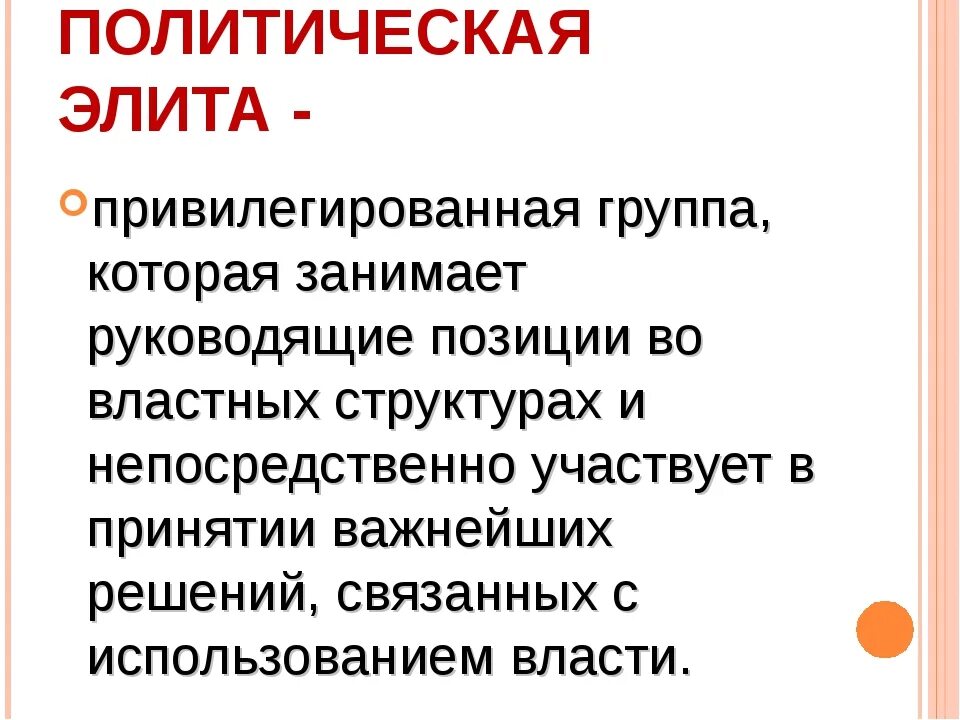 ПОЛИТИЧЕСКАЯ ЭЛИТА -

привилегированная группа, которая занимает руководящие позиции во властных структурах и непосредственно участвует в принятии важнейших решений, связанных с использованием власти.